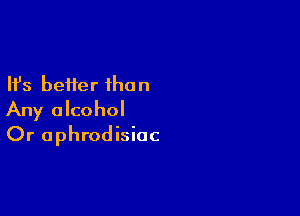 It's better than
Any alcohol
Or aphrodisiac